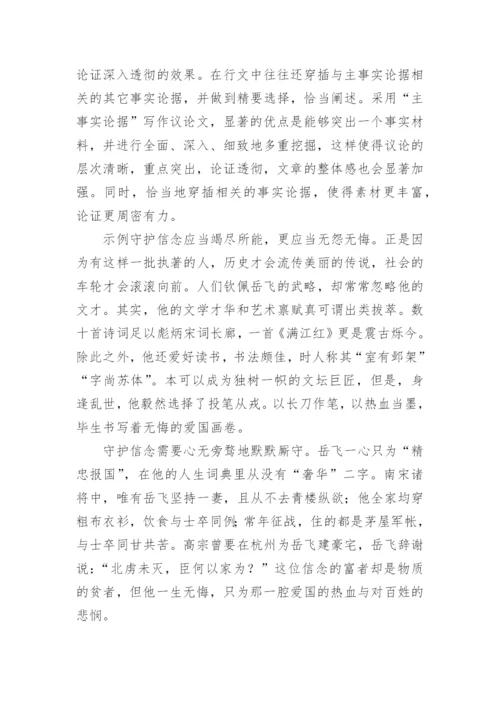 论证深入透彻的效果。在行文中往往还穿插与主事实论据相关的其它事实论据，并做到精要选择，恰当阐述。采用“主事实论据”写作议论文，显著的优点是能够突出一个事实材料，并进行全面、深入、细致地多重挖掘，这样使得议论的层次清晰，重点突出，论证透彻，文章的整体感也会显著加强。同时，恰当地穿插相关的事实论据，使得素材更丰富，论证更周密有力。

示例守护信念应当竭尽所能，更应当无怨无悔。正是因为有这样一批执著的人，历史才会流传美丽的传说，社会的车轮才会滚滚向前。人们钦佩岳飞的武略，却常常忽略他的文才。其实，他的文学才华和艺术禀赋真可谓出类拔萃。数十首诗词足以彪炳宋词长廊，一首《满江红》更是震古烁今。除此之外，他还爱好读书，书法颇佳，时人称其“室有邺架”“字尚苏体”。本可以成为独树一帜的文坛巨匠，但是，身逢乱世，他毅然选择了投笔从戎。以长刀作笔，以热血当墨，毕生书写着无悔的爱国画卷。

守护信念需要心无旁骛地默默厮守。岳飞一心只为“精忠报国”，在他的人生词典里从没有“奢华”二字。南宋诸将中，唯有岳飞坚持一妻，且从不去青楼纵欲；他全家均穿粗布衣衫，饮食与士卒同例；常年征战，住的都是茅屋军帐，与士卒同甘共苦。高宗曾要在杭州为岳飞建豪宅，岳飞辞谢说：“北虏未灭，臣何以家为？”这位信念的富者却是物质的贫者，但他一生无悔，只为那一腔爱国的热血与对百姓的悲悯。